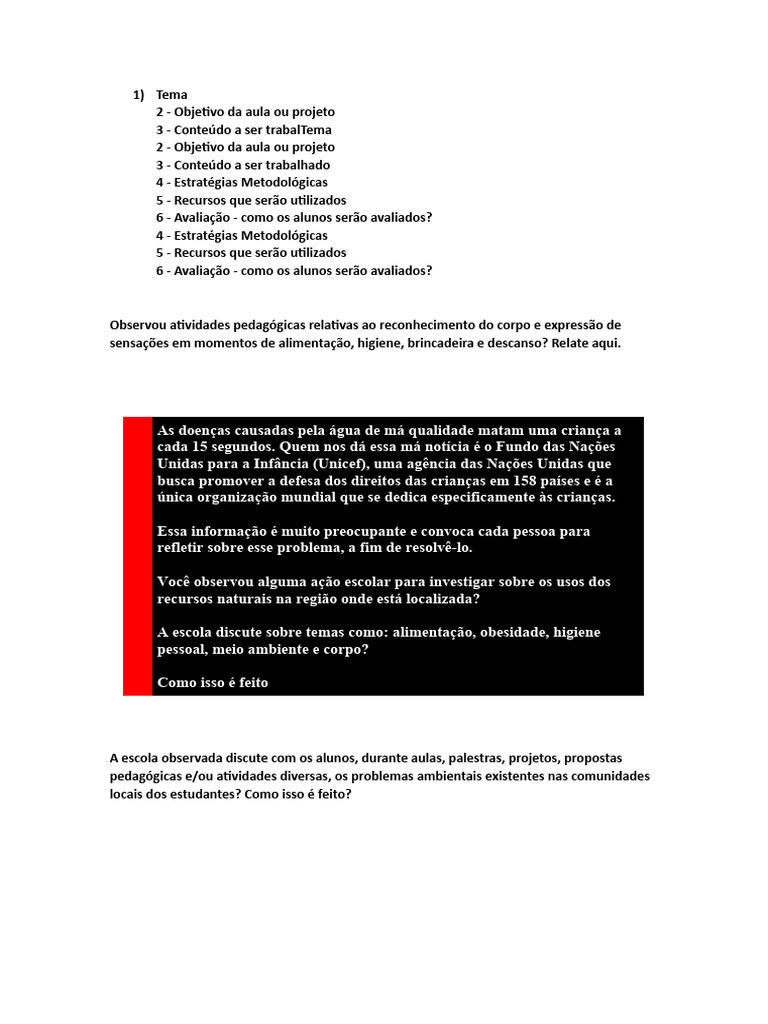 1) Tema
2 - Objetivo da aula ou projeto
3 - Conteúdo a ser trabalTema
2 - Objetivo da aula ou projeto
3 - Conteúdo a ser trabalhado
4 - Estratégias Metodológicas
5 - Recursos que serão utilizados
6 - Avaliação - como os alunos serão avaliados?
4 - Estratégias Metodológicas
5 - Recursos que serão utilizados
6 - Avaliação - como os alunos serão avaliados?

Observou atividades pedagógicas relativas ao reconhecimento do corpo e expressão de sensações em momentos de alimentação, higiene, brincadeira e descanso? Relate aqui.

As doenças causadas pela água de má qualidade matam uma criança a cada 15 segundos. Quem nos dá essa má notícia é o Fundo das Nações Unidas para a Infância (Unicef), uma agência das Nações Unidas que busca promover a defesa dos direitos das crianças em 158 países e é a única organização mundial que se dedica especificamente às crianças.

Essa informação é muito preocupante e convoca cada pessoa para refletir sobre esse problema, a fim de resolvê-lo.

Você observou alguma ação escolar para investigar sobre os usos dos recursos naturais na região onde está localizada?

A escola discute sobre temas como: alimentação, obesidade, higiene pessoal, meio ambiente e corpo?

Como isso é feito

A escola observada discute com os alunos, durante aulas, palestras, projetos, propostas pedagógicas e/ou atividades diversas, os problemas ambientais existentes nas comunidades locais dos estudantes? Como isso é feito?